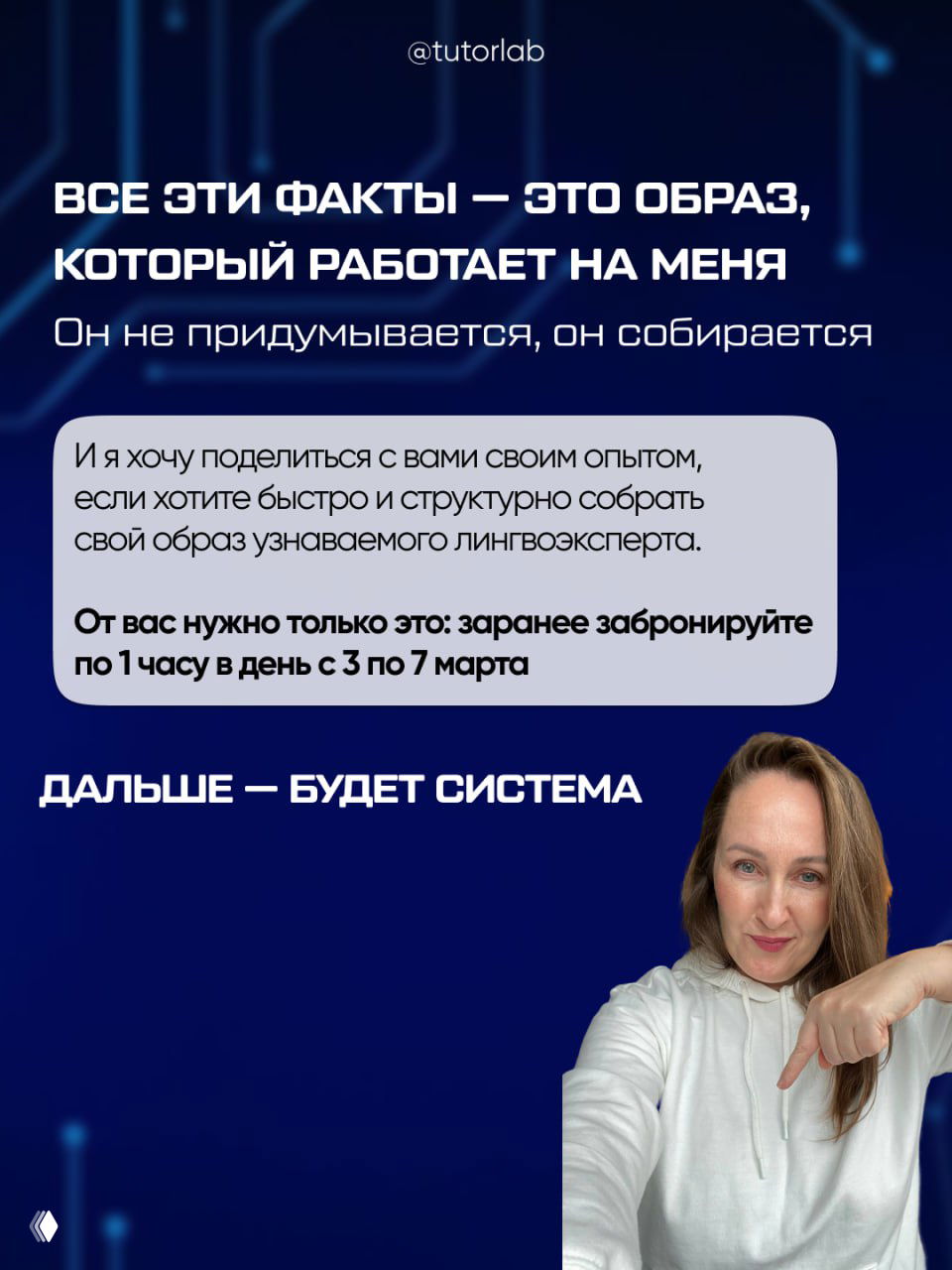 @tutorlab

ВСЕ ЭТИ ФАКТЫ — ЭТО ОБРАЗ, КОТОРЫЙ РАБОТАЕТ НА МЕНЯ

Он не придумывается, он собирается

И я хочу поделиться с вами своим опытом, если хотите быстро и структурно собрать свой образ узнаваемого лингвоэксперта.

От вас нужно только это: заранее забронируйте по 1 часу в день с 3 по 7 марта

ДАЛЬШЕ — БУДЕТ СИСТЕМА